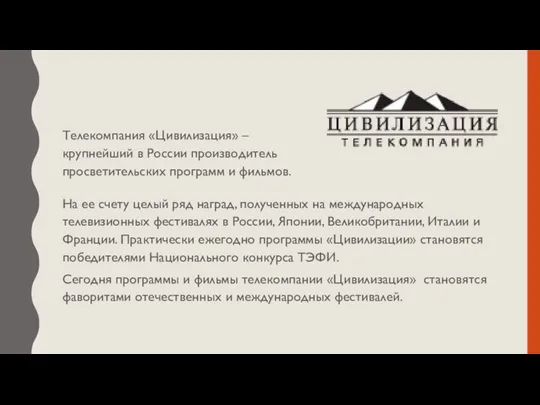 ЦИВИЛИЗАЦИЯ
ТЕЛЕКОМПАНИЯ

Телекомпания «Цивилизация» – крупнейший в России производитель просветительских программ и фильмов.

На ее счету целый ряд наград, полученных на международных телевизионных фестивалях в России, Японии, Великобритании, Италии и Франции. Практически ежегодно программы «Цивилизации» становятся победителями Национального конкурса ТЭФИ.

Сегодня программы и фильмы телекомпании «Цивилизация» становятся фаворитами отечественных и международных фестивалей.